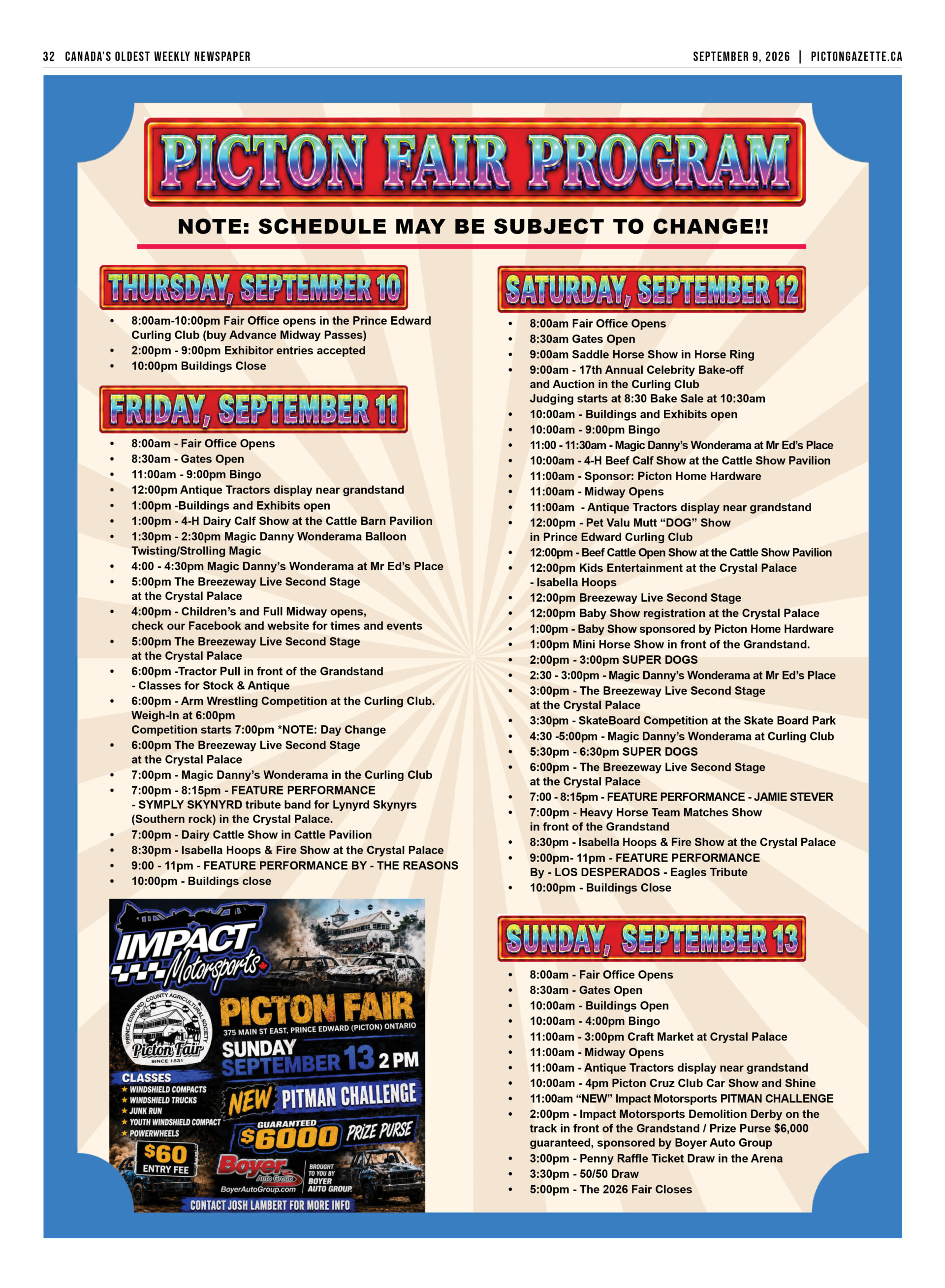 32 CANADA'S OLDEST WEEKLY NEWSPAPER

SEPTEMBER 9, 2026 | PICTONGAZETTE.CA

PICTON FAIR PROGRAM

NOTE: SCHEDULE MAY BE SUBJECT TO CHANGE!!

THURSDAY, SEPTEMBER 10

• 8:00am-10:00pm Fair Office opens in the Prince Edward Curling Club (buy Advance Midway Passes)
• 2:00pm - 9:00pm Exhibitor entries accepted
• 10:00pm Buildings Close

FRIDAY, SEPTEMBER 11

• 8:00am - Fair Office Opens
• 8:30am - Gates Open
• 11:00am - 9:00pm Bingo
• 12:00pm Antique Tractors display near grandstand
• 1:00pm -Buildings and Exhibits open
• 1:00pm - 4-H Dairy Calf Show at the Cattle Barn Pavilion
• 1:30pm - 2:30pm Magic Danny Wonderama Balloon Twisting/Strolling Magic
• 4:00 - 4:30pm Magic Danny's Wonderama at Mr Ed's Place
• 5:00pm The Breezeway Live Second Stage at the Crystal Palace
• 4:00pm - Children's and Full Midway opens, check our Facebook and website for times and events
• 5:00pm The Breezeway Live Second Stage at the Crystal Palace
• 6:00pm -Tractor Pull in front of the Grandstand - Classes for Stock & Antique
• 6:00pm - Arm Wrestling Competition at the Curling Club. Weigh-In at 6:00pm Competition starts 7:00pm *NOTE: Day Change
• 6:00pm The Breezeway Live Second Stage at the Crystal Palace
• 7:00pm - Magic Danny's Wonderama in the Curling Club
• 7:00pm - 8:15pm - FEATURE PERFORMANCE - SYMPLY SKYNYRD tribute band for Lynyrd Skynyrs (Southern rock) in the Crystal Palace.
• 7:00pm - Dairy Cattle Show in Cattle Pavilion
• 8:30pm - Isabella Hoops & Fire Show at the Crystal Palace
• 9:00 - 11pm - FEATURE PERFORMANCE BY - THE REASONS
• 10:00pm - Buildings close

IMPACT Motorsports

PRINCE EDWARD COUNTY AGRICULTURAL SOCIETY
Picton Fair
SINCE 1831

PICTON FAIR
375 MAIN ST EAST, PRINCE EDWARD (PICTON) ONTARIO
SUNDAY SEPTEMBER 13 2 PM

CLASSES
★ WINDSHIELD COMPACTS
★ WINDSHIELD TRUCKS
★ JUNK RUN
★ YOUTH WINDSHIELD COMPACT
★ POWERWHEELS

NEW PITMAN CHALLENGE
GUARANTEED $6000 PRIZE PURSE

$60 ENTRY FEE

Boyer Auto Group
BoyerAutoGroup.com
BROUGHT TO YOU BY BOYER AUTO GROUP

CONTACT JOSH LAMBERT FOR MORE INFO

SATURDAY, SEPTEMBER 12

• 8:00am Fair Office Opens
• 8:30am Gates Open
• 9:00am Saddle Horse Show in Horse Ring
• 9:00am - 17th Annual Celebrity Bake-off and Auction in the Curling Club Judging starts at 8:30 Bake Sale at 10:30am
• 10:00am - Buildings and Exhibits open
• 10:00am - 9:00pm Bingo
• 11:00 - 11:30am - Magic Danny's Wonderama at Mr Ed's Place
• 10:00am - 4-H Beef Calf Show at the Cattle Show Pavilion
• 11:00am - Sponsor: Picton Home Hardware
• 11:00am - Midway Opens
• 11:00am - Antique Tractors display near grandstand
• 12:00pm - Pet Valu Mutt "DOG" Show in Prince Edward Curling Club
• 12:00pm - Beef Cattle Open Show at the Cattle Show Pavilion
• 12:00pm Kids Entertainment at the Crystal Palace - Isabella Hoops
• 12:00pm Breezeway Live Second Stage
• 12:00pm Baby Show registration at the Crystal Palace
• 1:00pm - Baby Show sponsored by Picton Home Hardware
• 1:00pm Mini Horse Show in front of the Grandstand.
• 2:00pm - 3:00pm SUPER DOGS
• 2:30 - 3:00pm - Magic Danny's Wonderama at Mr Ed's Place
• 3:00pm - The Breezeway Live Second Stage at the Crystal Palace
• 3:30pm - SkateBoard Competition at the Skate Board Park
• 4:30 -5:00pm - Magic Danny's Wonderama at Curling Club
• 5:30pm - 6:30pm SUPER DOGS
• 6:00pm - The Breezeway Live Second Stage at the Crystal Palace
• 7:00 - 8:15pm - FEATURE PERFORMANCE - JAMIE STEVER
• 7:00pm - Heavy Horse Team Matches Show in front of the Grandstand
• 8:30pm - Isabella Hoops & Fire Show at the Crystal Palace
• 9:00pm- 11pm - FEATURE PERFORMANCE By - LOS DESPERADOS - Eagles Tribute
• 10:00pm - Buildings Close

SUNDAY, SEPTEMBER 13

• 8:00am - Fair Office Opens
• 8:30am - Gates Open
• 10:00am - Buildings Open
• 10:00am - 4:00pm Bingo
• 11:00am - 3:00pm Craft Market at Crystal Palace
• 11:00am - Midway Opens
• 11:00am - Antique Tractors display near grandstand
• 10:00am - 4pm Picton Cruz Club Car Show and Shine
• 11:00am "NEW" Impact Motorsports PITMAN CHALLENGE
• 2:00pm - Impact Motorsports Demolition Derby on the track in front of the Grandstand / Prize Purse $6,000 guaranteed, sponsored by Boyer Auto Group
• 3:00pm - Penny Raffle Ticket Draw in the Arena
• 3:30pm - 50/50 Draw
• 5:00pm - The 2026 Fair Closes